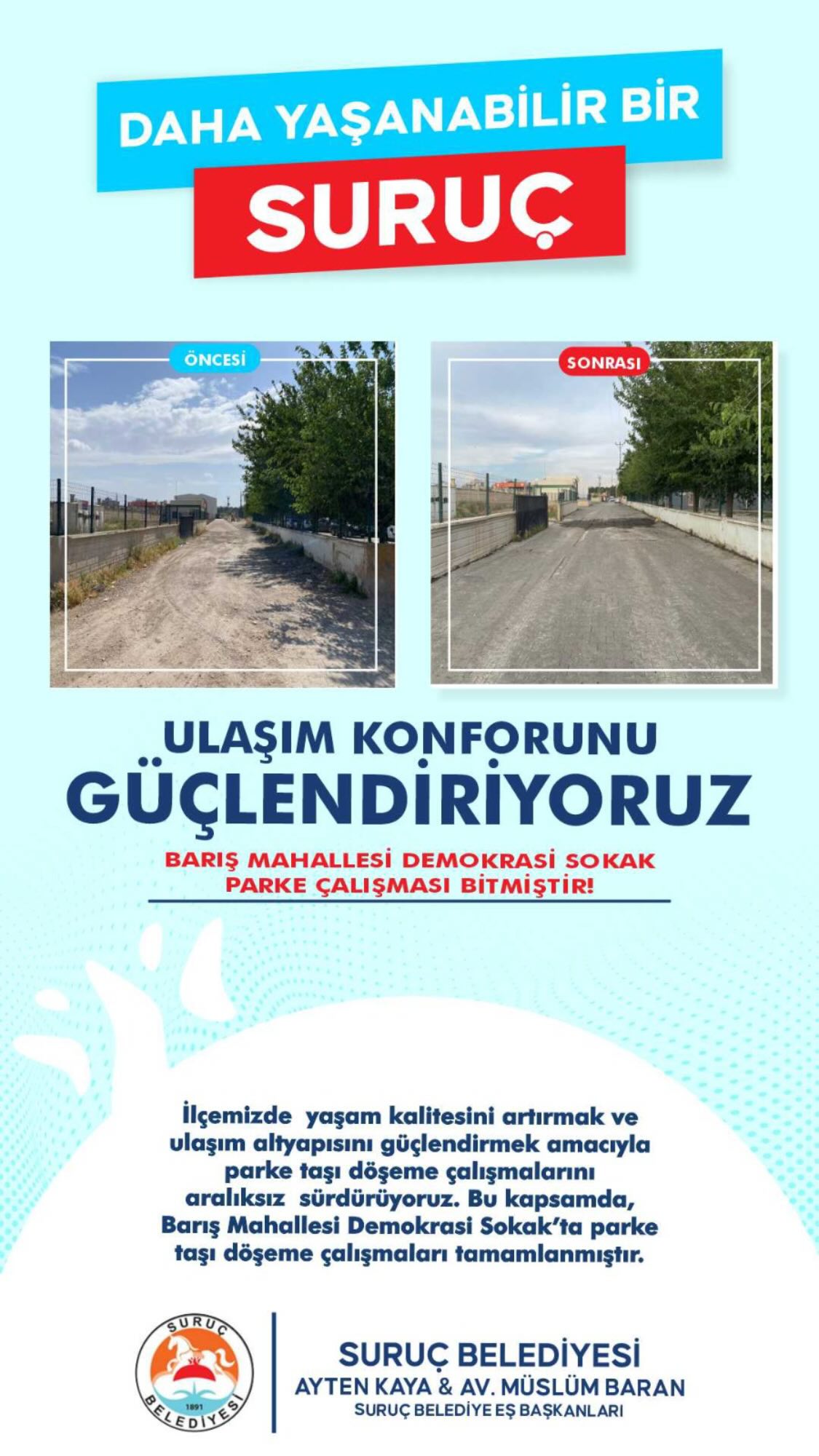 DAHA YAŞANABİLİR BİR
SURUÇ

ÖNCESİ

SONRASI

ULAŞIM KONFORUNU
GÜÇLENDİRİYORUZ

BARIŞ MAHALLESİ DEMOKRASİ SOKAK
PARKE ÇALIŞMASI BİTMİŞTİR!

İlçemizde yaşam kalitesini artırmak ve ulaşım altyapısını güçlendirmek amacıyla parke taşı döşeme çalışmalarını aralıksız sürdürüyoruz. Bu kapsamda, Barış Mahallesi Demokrasi Sokak'ta parke taşı döşeme çalışmaları tamamlanmıştır.

SURUÇ
1891
BELEDİYESİ

SURUÇ BELEDİYESİ
AYTEN KAYA & AV. MÜSLÜM BARAN
SURUÇ BELEDİYE EŞ BAŞKANLARI